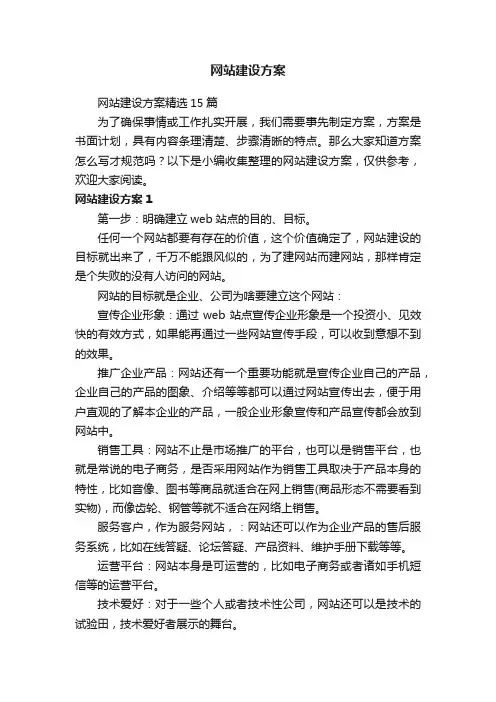 网站建设方案

网站建设方案精选 15 篇

为了确保事情或工作扎实开展，我们需要事先制定方案，方案是书面计划，具有内容条理清楚、步骤清晰的特点。那么大家知道方案怎么写才规范吗？以下是小编收集整理的网站建设方案，仅供参考，欢迎大家阅读。

网站建设方案 1

第一步：明确建立 web 站点的目的、目标。

任何一个网站都要有存在的价值，这个价值确定了，网站建设的目标就出来了，千万不能跟风似的，为了建网站而建网站，那样肯定是个失败的没有人访问的网站。

网站的目标就是企业、公司为啥要建立这个网站：

宣传企业形象：通过 web 站点宣传企业形象是一个投资小、见效快的有效方式，如果能再通过一些网站宣传手段，可以收到意想不到的效果。

推广企业产品：网站还有一个重要功能就是宣传企业自己的产品，企业自己的产品的图象、介绍等等都可以通过网站宣传出去，便于用户直观的了解本企业的产品，一般企业形象宣传和产品宣传都会放到网站中。

销售工具：网站不止是市场推广的平台，也可以是销售平台，也就是常说的电子商务，是否采用网站作为销售工具取决于产品本身的特性，比如音像、图书等商品就适合在网上销售(商品形态不需要看到实物)，而像齿轮、钢管等就不适合在网络上销售。

服务客户，作为服务网站，：网站还可以作为企业产品的售后服务系统，比如在线答疑、论坛答疑、产品资料、维护手册下载等等。

运营平台：网站本身是可运营的，比如电子商务或者诸如手机短信等的运营平台。

技术爱好：对于一些个人或者技术性公司，网站还可以是技术的试验田，技术爱好者展示的舞台。